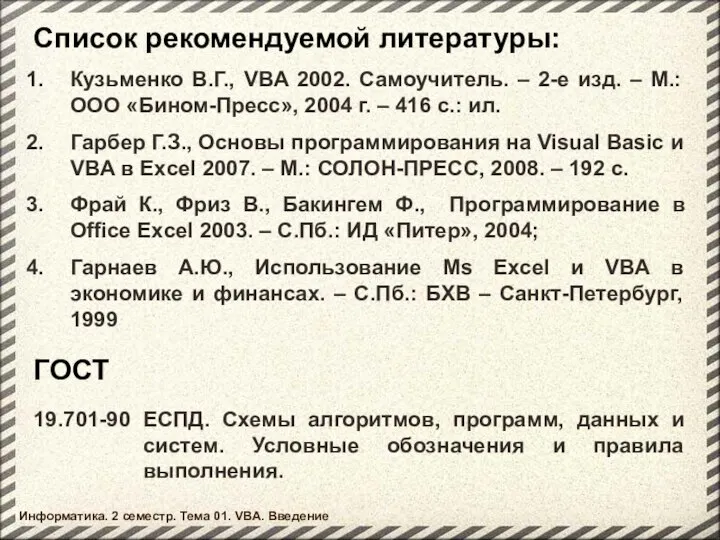 Список рекомендуемой литературы:

1. Кузьменко В.Г., VBA 2002. Самоучитель. – 2-е изд. – М.: ООО «Бином-Пресс», 2004 г. – 416 с.: ил.

2. Гарбер Г.З., Основы программирования на Visual Basic и VBA в Excel 2007. – М.: СОЛОН-ПРЕСС, 2008. – 192 с.

3. Фрай К., Фриз В., Бакингем Ф., Программирование в Office Excel 2003. – С.Пб.: ИД «Питер», 2004;

4. Гарнаев А.Ю., Использование Ms Excel и VBA в экономике и финансах. – С.Пб.: БХВ – Санкт-Петербург, 1999

ГОСТ

19.701-90 ЕСПД. Схемы алгоритмов, программ, данных и систем. Условные обозначения и правила выполнения.

Информатика. 2 семестр. Тема 01. VBA. Введение